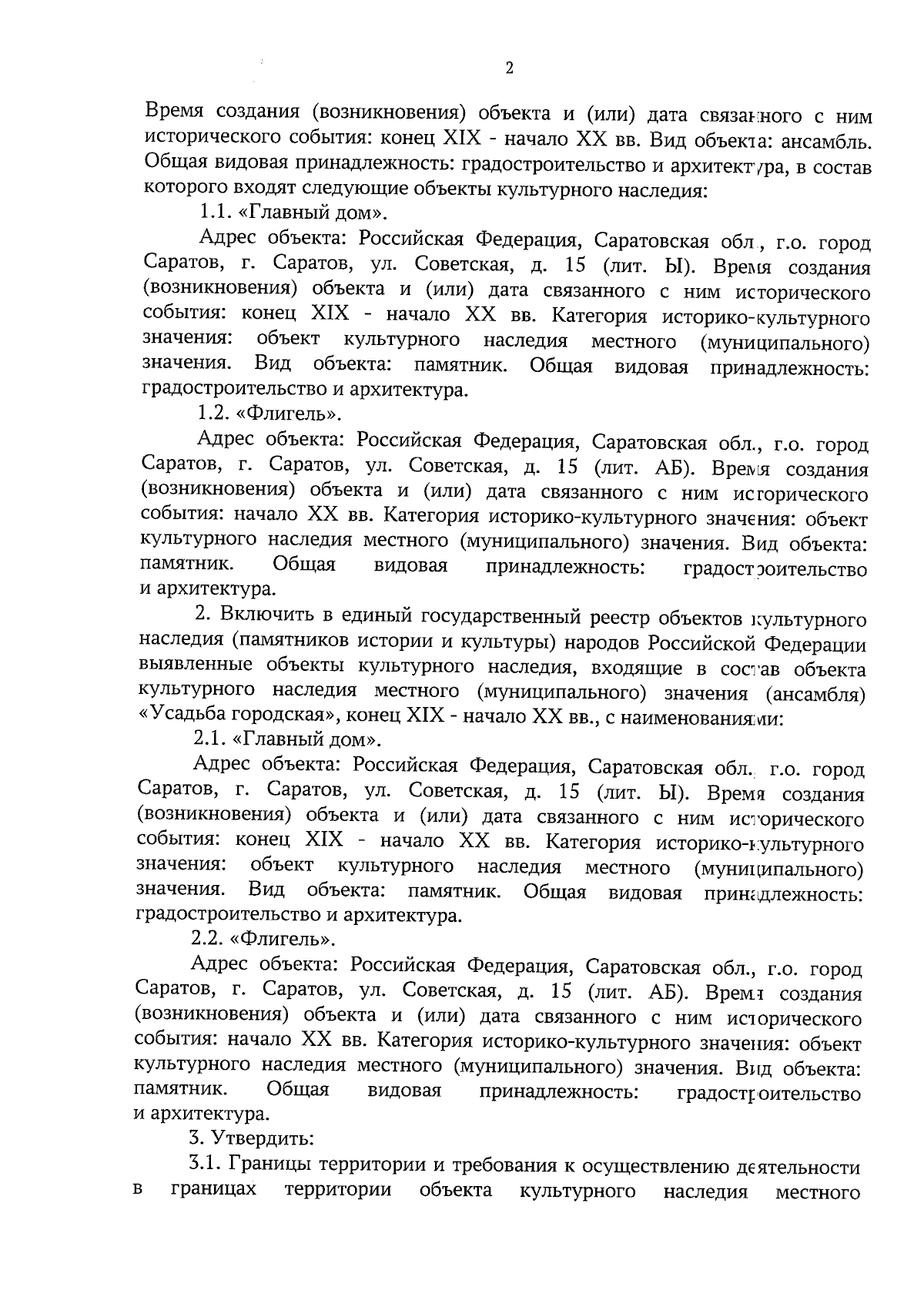 2

Время создания (возникновения) объекта и (или) дата связанного с ним исторического события: конец XIX - начало XX вв. Вид объекта: ансамбль. Общая видовая принадлежность: градостроительство и архитектура, в состав которого входят следующие объекты культурного наследия:

1.1. «Главный дом».

Адрес объекта: Российская Федерация, Саратовская обл., г.о. город Саратов, г. Саратов, ул. Советская, д. 15 (лит. Ы). Время создания (возникновения) объекта и (или) дата связанного с ним исторического события: конец XIX - начало XX вв. Категория историко-культурного значения: объект культурного наследия местного (муниципального) значения. Вид объекта: памятник. Общая видовая принадлежность: градостроительство и архитектура.

1.2. «Флигель».

Адрес объекта: Российская Федерация, Саратовская обл., г.о. город Саратов, г. Саратов, ул. Советская, д. 15 (лит. АБ). Время создания (возникновения) объекта и (или) дата связанного с ним исторического события: начало XX вв. Категория историко-культурного значения: объект культурного наследия местного (муниципального) значения. Вид объекта: памятник. Общая видовая принадлежность: градостроительство и архитектура.

2. Включить в единый государственный реестр объектов культурного наследия (памятников истории и культуры) народов Российской Федерации выявленные объекты культурного наследия, входящие в состав объекта культурного наследия местного (муниципального) значения (ансамбля) «Усадьба городская», конец XIX - начало XX вв., с наименованиями:

2.1. «Главный дом».

Адрес объекта: Российская Федерация, Саратовская обл., г.о. город Саратов, г. Саратов, ул. Советская, д. 15 (лит. Ы). Время создания (возникновения) объекта и (или) дата связанного с ним исторического события: конец XIX - начало XX вв. Категория историко-культурного значения: объект культурного наследия местного (муниципального) значения. Вид объекта: памятник. Общая видовая принадлежность: градостроительство и архитектура.

2.2. «Флигель».

Адрес объекта: Российская Федерация, Саратовская обл., г.о. город Саратов, г. Саратов, ул. Советская, д. 15 (лит. АБ). Время создания (возникновения) объекта и (или) дата связанного с ним исторического события: начало XX вв. Категория историко-культурного значения: объект культурного наследия местного (муниципального) значения. Вид объекта: памятник. Общая видовая принадлежность: градостроительство и архитектура.

3. Утвердить:

3.1. Границы территории и требования к осуществлению деятельности в границах территории объекта культурного наследия местного